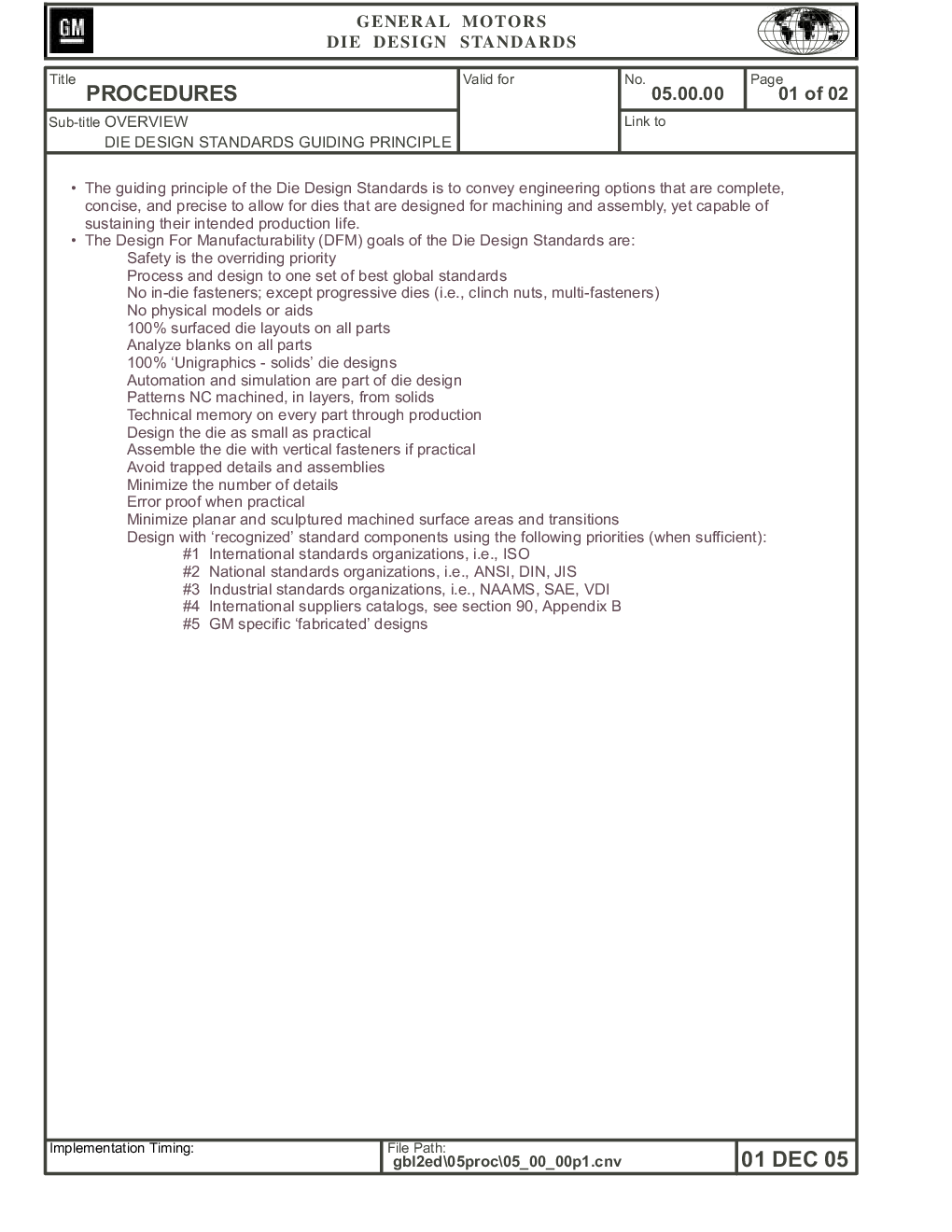 GM

GENERAL MOTORS
DIE DESIGN STANDARDS

Title
PROCEDURES

Valid for

No.
05.00.00

Page
01 of 02

Sub-title OVERVIEW
DIE DESIGN STANDARDS GUIDING PRINCIPLE

Link to

• The guiding principle of the Die Design Standards is to convey engineering options that are complete, concise, and precise to allow for dies that are designed for machining and assembly, yet capable of sustaining their intended production life.
• The Design For Manufacturability (DFM) goals of the Die Design Standards are:
Safety is the overriding priority
Process and design to one set of best global standards
No in-die fasteners; except progressive dies (i.e., clinch nuts, multi-fasteners)
No physical models or aids
100% surfaced die layouts on all parts
Analyze blanks on all parts
100% ‘Unigraphics - solids’ die designs
Automation and simulation are part of die design
Patterns NC machined, in layers, from solids
Technical memory on every part through production
Design the die as small as practical
Assemble the die with vertical fasteners if practical
Avoid trapped details and assemblies
Minimize the number of details
Error proof when practical
Minimize planar and sculptured machined surface areas and transitions
Design with ‘recognized’ standard components using the following priorities (when sufficient):
#1 International standards organizations, i.e., ISO
#2 National standards organizations, i.e., ANSI, DIN, JIS
#3 Industrial standards organizations, i.e., NAAMS, SAE, VDI
#4 International suppliers catalogs, see section 90, Appendix B
#5 GM specific ‘fabricated’ designs

Implementation Timing:

File Path:
gbl2ed\05proc\05_00_00p1.cnv

01 DEC 05